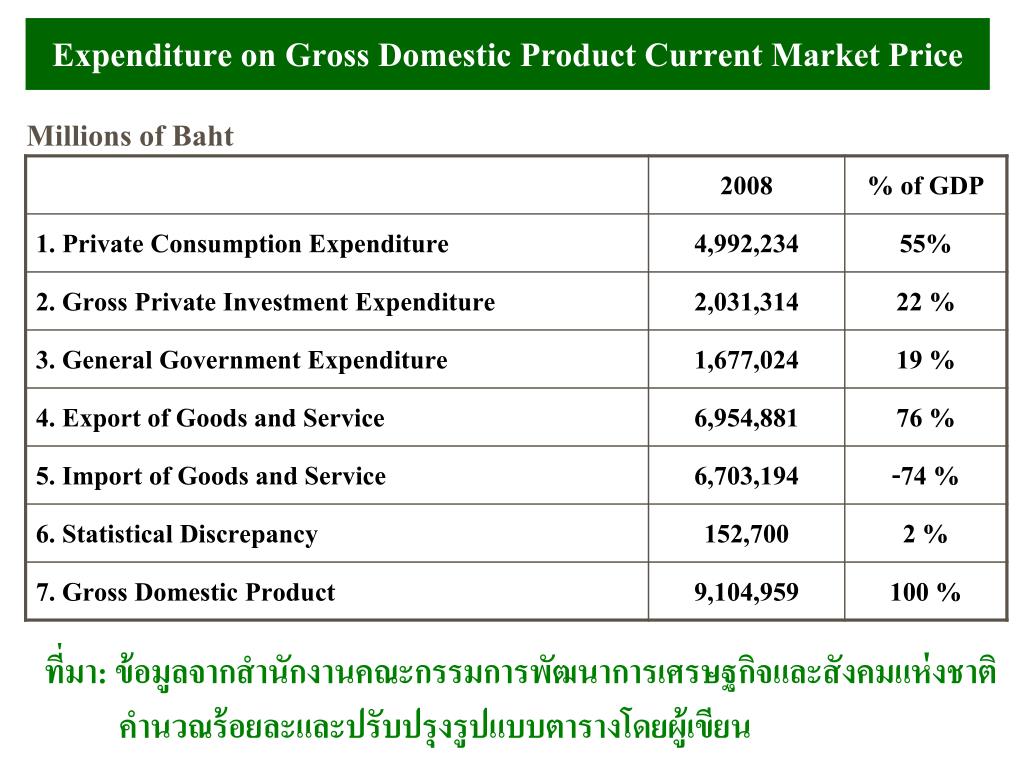 Expenditure on Gross Domestic Product Current Market Price

Millions of Baht

| | 2008 | % of GDP |
|---|---|---|
| 1. Private Consumption Expenditure | 4,992,234 | 55% |
| 2. Gross Private Investment Expenditure | 2,031,314 | 22 % |
| 3. General Government Expenditure | 1,677,024 | 19 % |
| 4. Export of Goods and Service | 6,954,881 | 76 % |
| 5. Import of Goods and Service | 6,703,194 | -74 % |
| 6. Statistical Discrepancy | 152,700 | 2 % |
| 7. Gross Domestic Product | 9,104,959 | 100 % |

ที่มา: ข้อมูลจากสำนักงานคณะกรรมการพัฒนาการเศรษฐกิจและสังคมแห่งชาติ คำนวณร้อยละและปรับปรุงรูปแบบตารางโดยผู้เขียน